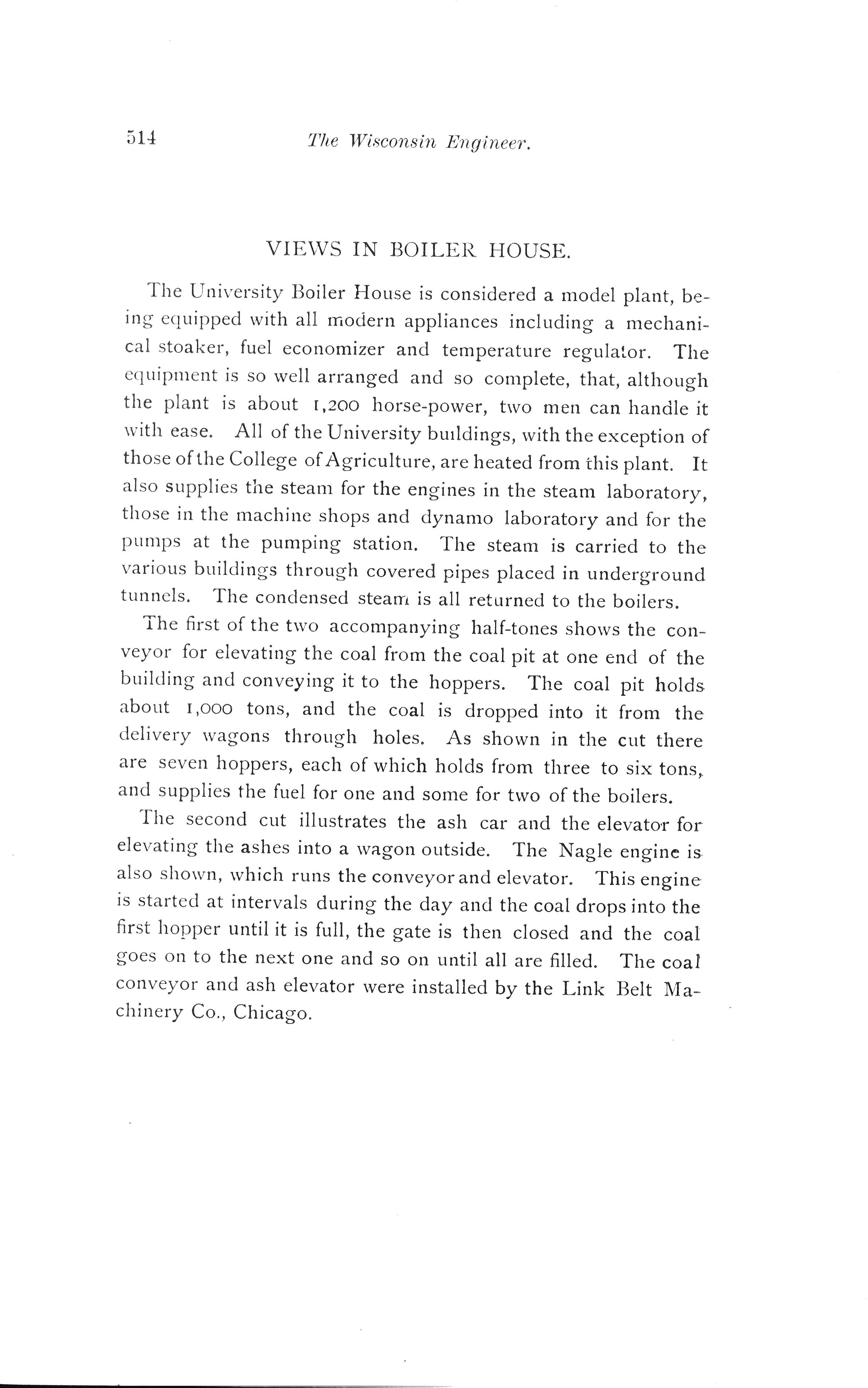 514 The Wisconsin Engineer.

VIEWS IN BOILER HOUSE.

The University Boiler House is considered a model plant, being equipped with all modern appliances including a mechanical stoaker, fuel economizer and temperature regulator. The equipment is so well arranged and so complete, that, although the plant is about 1,200 horse-power, two men can handle it with ease. All of the University buildings, with the exception of those of the College of Agriculture, are heated from this plant. It also supplies the steam for the engines in the steam laboratory, those in the machine shops and dynamo laboratory and for the pumps at the pumping station. The steam is carried to the various buildings through covered pipes placed in underground tunnels. The condensed steam is all returned to the boilers.

The first of the two accompanying half-tones shows the conveyor for elevating the coal from the coal pit at one end of the building and conveying it to the hoppers. The coal pit holds about 1,000 tons, and the coal is dropped into it from the delivery wagons through holes. As shown in the cut there are seven hoppers, each of which holds from three to six tons, and supplies the fuel for one and some for two of the boilers.

The second cut illustrates the ash car and the elevator for elevating the ashes into a wagon outside. The Nagle engine is also shown, which runs the conveyor and elevator. This engine is started at intervals during the day and the coal drops into the first hopper until it is full, the gate is then closed and the coal goes on to the next one and so on until all are filled. The coal conveyor and ash elevator were installed by the Link Belt Machinery Co., Chicago.